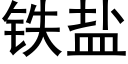 铁盐